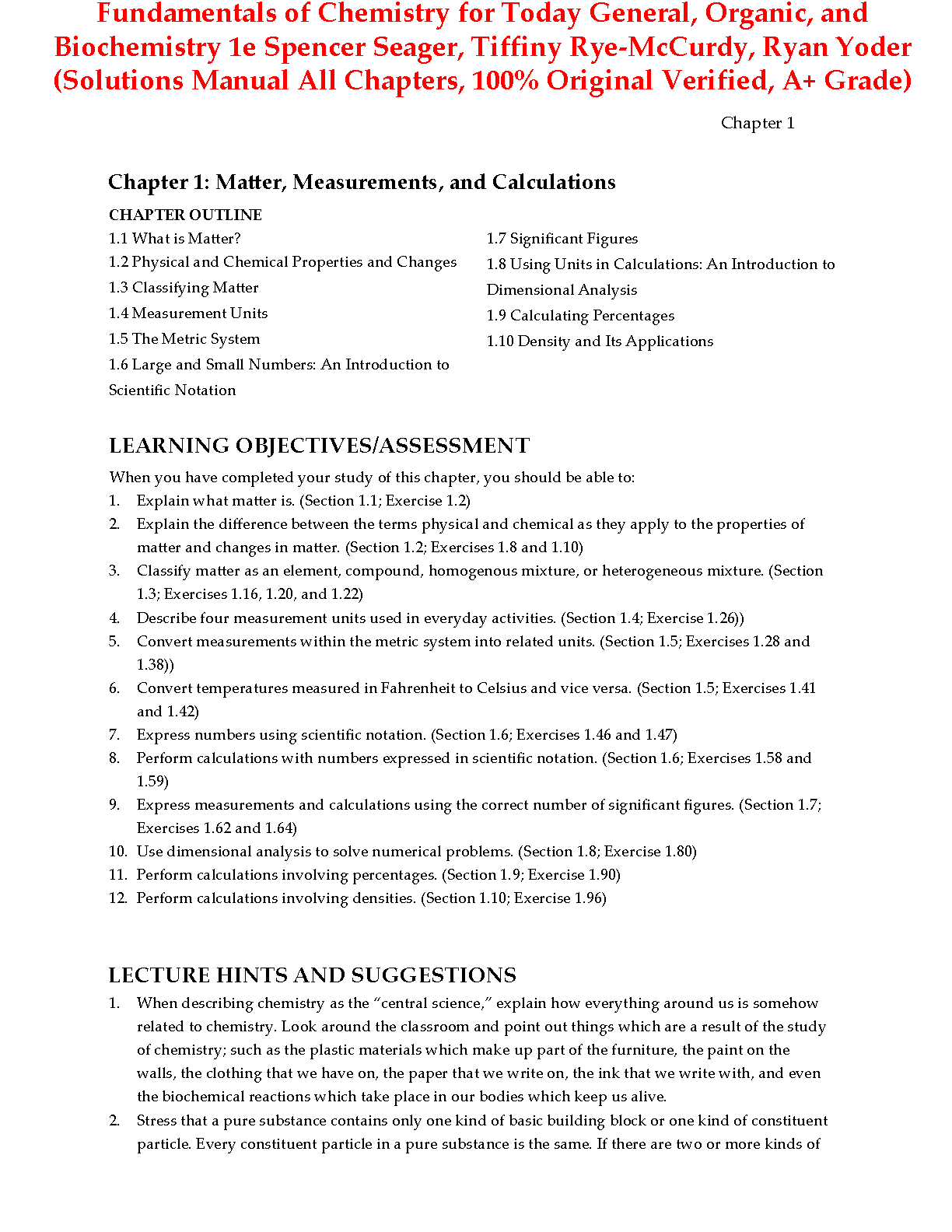 Fundamentals of Chemistry for Today General, Organic, and Biochemistry 1e Spencer Seager, Tiffiny Rye-McCurdy, Ryan Yoder (Solutions Manual All Chapters, 100% Original Verified, A+ Grade)

Chapter 1

Chapter 1: Matter, Measurements, and Calculations

CHAPTER OUTLINE

1.1 What is Matter?
1.2 Physical and Chemical Properties and Changes
1.3 Classifying Matter
1.4 Measurement Units
1.5 The Metric System
1.6 Large and Small Numbers: An Introduction to Scientific Notation

1.7 Significant Figures
1.8 Using Units in Calculations: An Introduction to Dimensional Analysis
1.9 Calculating Percentages
1.10 Density and Its Applications

LEARNING OBJECTIVES/ASSESSMENT

When you have completed your study of this chapter, you should be able to:
1. Explain what matter is. (Section 1.1; Exercise 1.2)
2. Explain the difference between the terms physical and chemical as they apply to the properties of matter and changes in matter. (Section 1.2; Exercises 1.8 and 1.10)
3. Classify matter as an element, compound, homogenous mixture, or heterogeneous mixture. (Section 1.3; Exercises 1.16, 1.20, and 1.22)
4. Describe four measurement units used in everyday activities. (Section 1.4; Exercise 1.26))
5. Convert measurements within the metric system into related units. (Section 1.5; Exercises 1.28 and 1.38))
6. Convert temperatures measured in Fahrenheit to Celsius and vice versa. (Section 1.5; Exercises 1.41 and 1.42)
7. Express numbers using scientific notation. (Section 1.6; Exercises 1.46 and 1.47)
8. Perform calculations with numbers expressed in scientific notation. (Section 1.6; Exercises 1.58 and 1.59)
9. Express measurements and calculations using the correct number of significant figures. (Section 1.7; Exercises 1.62 and 1.64)
10. Use dimensional analysis to solve numerical problems. (Section 1.8; Exercise 1.80)
11. Perform calculations involving percentages. (Section 1.9; Exercise 1.90)
12. Perform calculations involving densities. (Section 1.10; Exercise 1.96)

LECTURE HINTS AND SUGGESTIONS

1. When describing chemistry as the “central science,” explain how everything around us is somehow related to chemistry. Look around the classroom and point out things which are a result of the study of chemistry; such as the plastic materials which make up part of the furniture, the paint on the walls, the clothing that we have on, the paper that we write on, the ink that we write with, and even the biochemical reactions which take place in our bodies which keep us alive.
2. Stress that a pure substance contains only one kind of basic building block or one kind of constituent particle. Every constituent particle in a pure substance is the same. If there are two or more kinds of